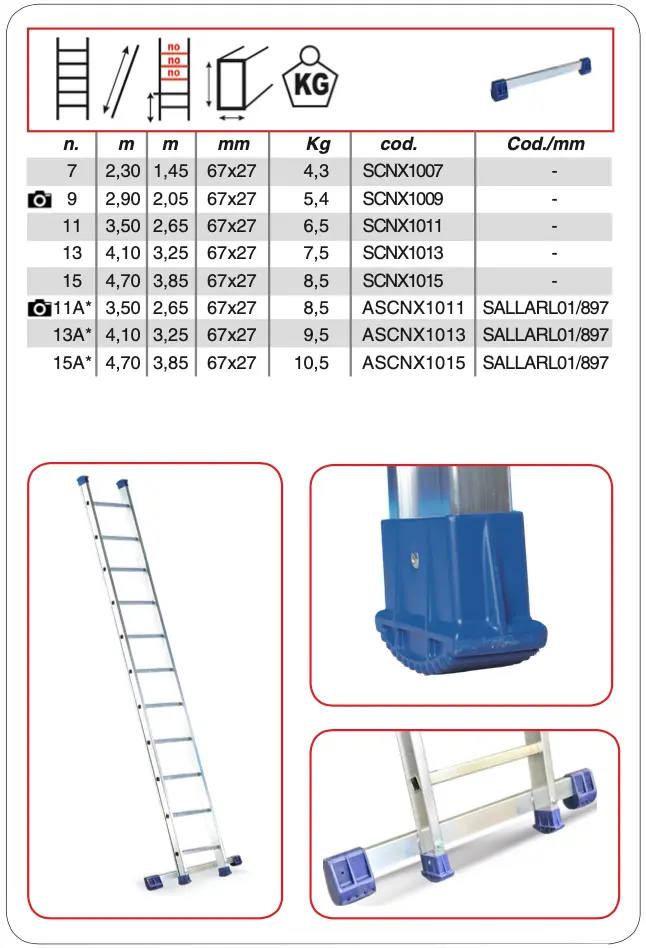 no
no
no
KG

| n. | m | m | mm | Kg | cod. | Cod./mm |
|---|---|---|---|---|---|---|
| 7 | 2,30 | 1,45 | 67x27 | 4,3 | SCNX1007 | - |
| 9 | 2,90 | 2,05 | 67x27 | 5,4 | SCNX1009 | - |
| 11 | 3,50 | 2,65 | 67x27 | 6,5 | SCNX1011 | - |
| 13 | 4,10 | 3,25 | 67x27 | 7,5 | SCNX1013 | - |
| 15 | 4,70 | 3,85 | 67x27 | 8,5 | SCNX1015 | - |
| 11A* | 3,50 | 2,65 | 67x27 | 8,5 | ASCNX1011 | SALLARL01/897 |
| 13A* | 4,10 | 3,25 | 67x27 | 9,5 | ASCNX1013 | SALLARL01/897 |
| 15A* | 4,70 | 3,85 | 67x27 | 10,5 | ASCNX1015 | SALLARL01/897 |